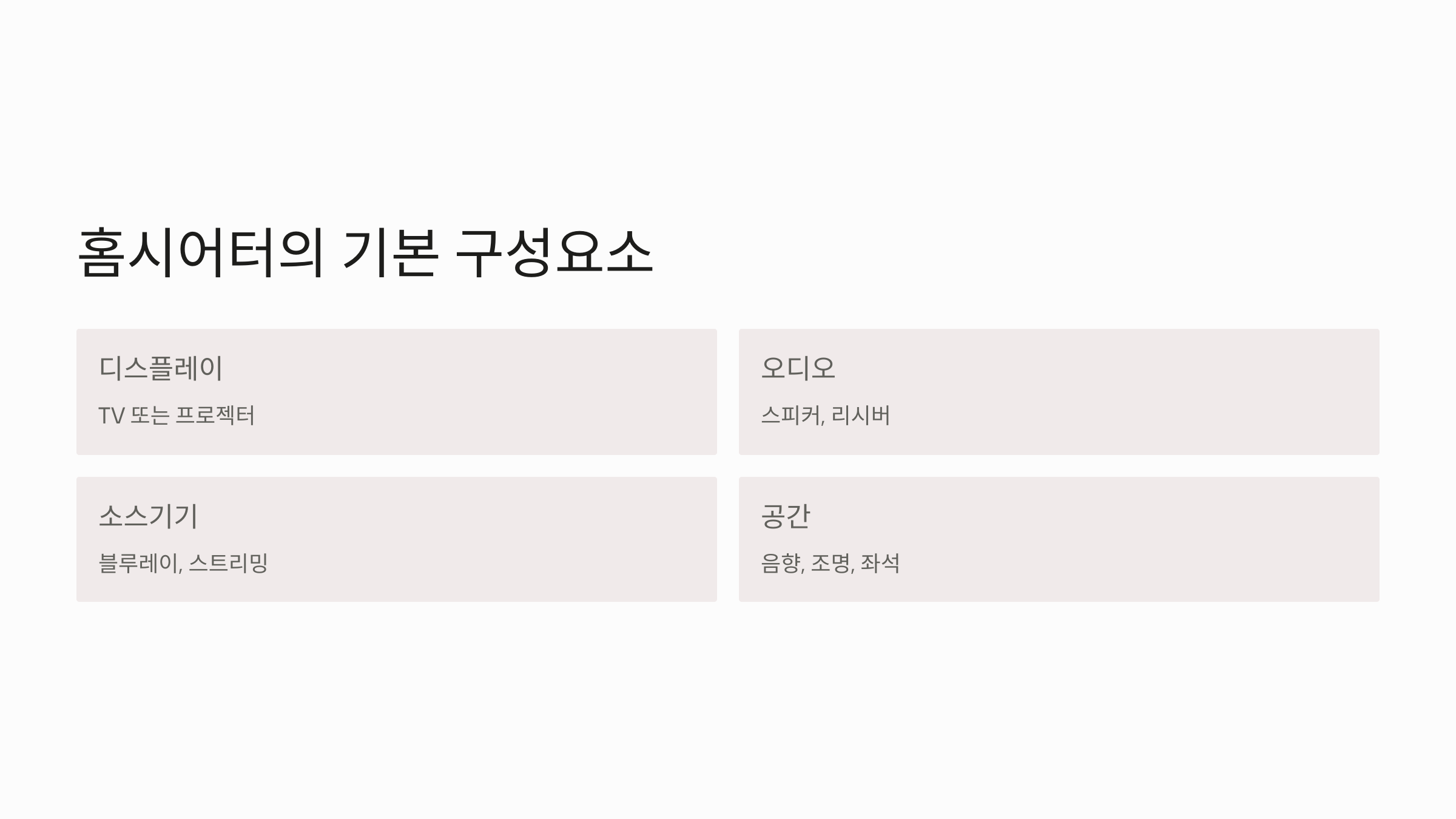 홈시어터의 기본 구성요소

디스플레이

TV 또는 프로젝터

오디오

스피커, 리시버

소스기기

블루레이, 스트리밍

공간

음향, 조명, 좌석